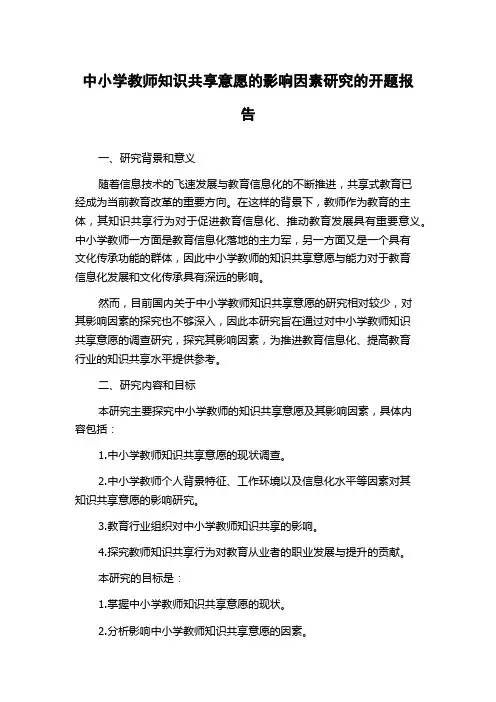 中小学教师知识共享意愿的影响因素研究的开题报告

一、研究背景和意义

随着信息技术的飞速发展与教育信息化的不断推进，共享式教育已经成为当前教育改革的重要方向。在这样的背景下，教师作为教育的主体，其知识共享行为对于促进教育信息化、推动教育发展具有重要意义。中小学教师一方面是教育信息化落地的主力军，另一方面又是一个具有文化传承功能的群体，因此中小学教师的知识共享意愿与能力对于教育信息化发展和文化传承具有深远的影响。

然而，目前国内关于中小学教师知识共享意愿的研究相对较少，对其影响因素的探究也不够深入，因此本研究旨在通过对中小学教师知识共享意愿的调查研究，探究其影响因素，为推进教育信息化、提高教育行业的知识共享水平提供参考。

二、研究内容和目标

本研究主要探究中小学教师的知识共享意愿及其影响因素，具体内容包括：

1.中小学教师知识共享意愿的现状调查。

2.中小学教师个人背景特征、工作环境以及信息化水平等因素对其知识共享意愿的影响研究。

3.教育行业组织对中小学教师知识共享的影响。

4.探究教师知识共享行为对教育从业者的职业发展与提升的贡献。

本研究的目标是：

1.掌握中小学教师知识共享意愿的现状。

2.分析影响中小学教师知识共享意愿的因素。